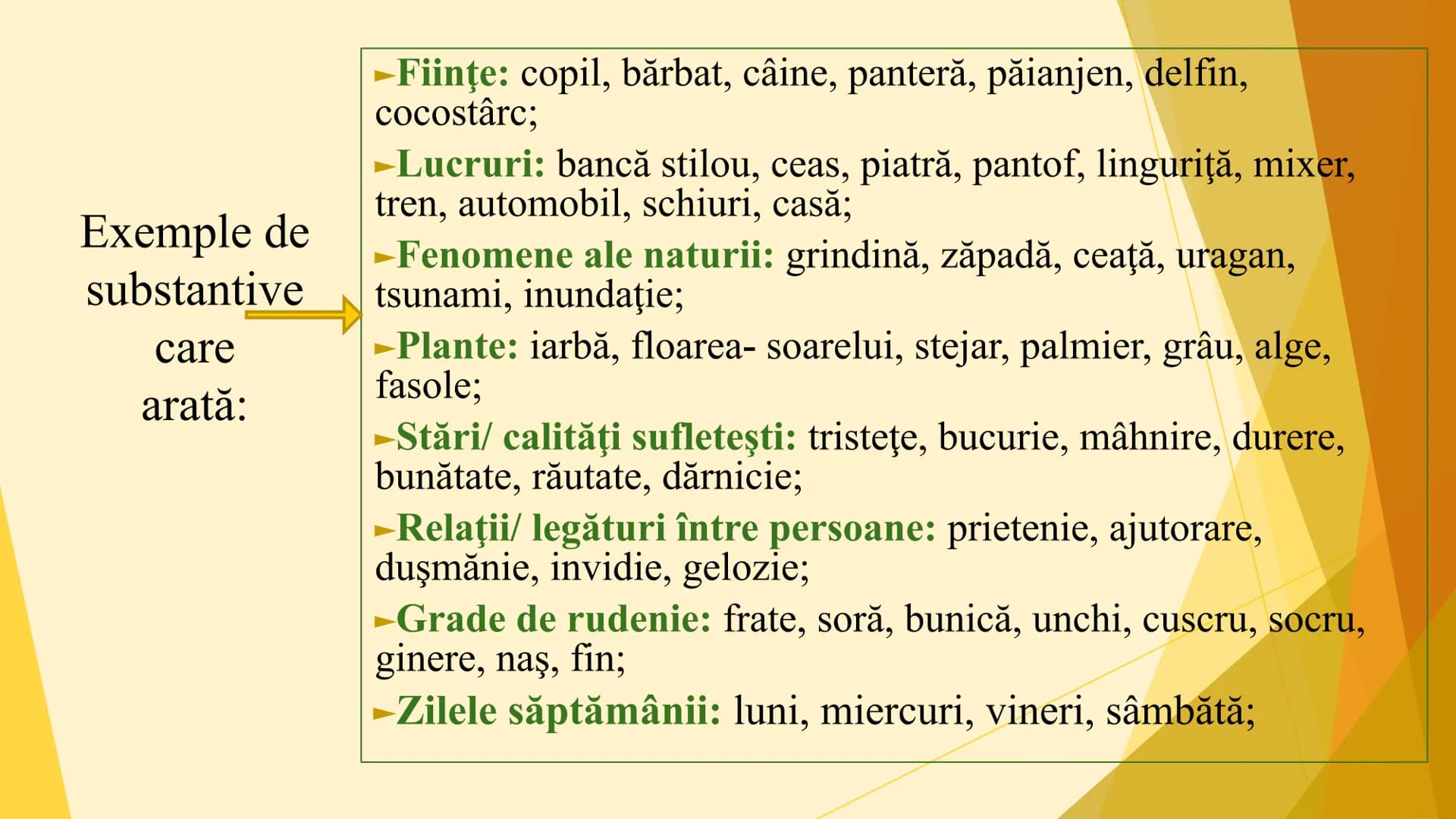 Exemple de substantive care arată:

►Fiinţe: copil, bărbat, câine, panteră, păianjen, delfin, cocostârc;

►Lucruri: bancă stilou, ceas, piatră, pantof, linguriţă, mixer, tren, automobil, schiuri, casă;

►Fenomene ale naturii: grindină, zăpadă, ceaţă, uragan, tsunami, inundaţie;

►Plante: iarbă, floarea- soarelui, stejar, palmier, grâu, alge, fasole;

►Stări/ calităţi sufleteşti: tristeţe, bucurie, mâhnire, durere, bunătate, răutate, dărnicie;

►Relaţii/ legături între persoane: prietenie, ajutorare, duşmănie, invidie, gelozie;

►Grade de rudenie: frate, soră, bunică, unchi, cuscru, socru, ginere, naş, fin;

►Zilele săptămânii: luni, miercuri, vineri, sâmbătă;